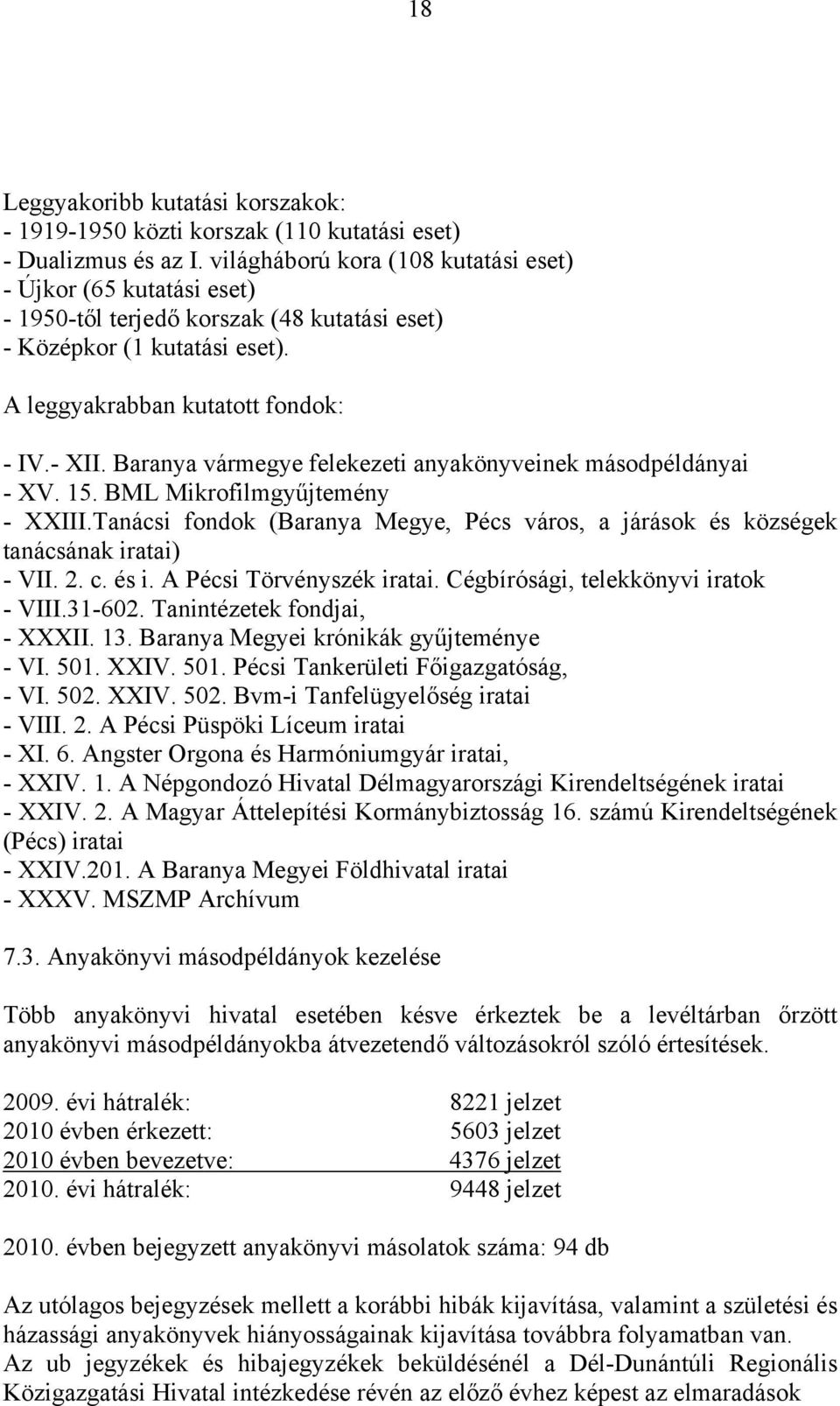 18

Leggyakoribb kutatási korszakok:
- 1919-1950 közti korszak (110 kutatási eset)
- Dualizmus és az I. világháború kora (108 kutatási eset)
- Újkor (65 kutatási eset)
- 1950-től terjedő korszak (48 kutatási eset)
- Középkor (1 kutatási eset).

A leggyakrabban kutatott fondok:

- IV.- XII. Baranya vármegye felekezeti anyakönyveinek másodpéldányai
- XV. 15. BML Mikrofilmgyűjtemény
- XXIII.Tanácsi fondok (Baranya Megye, Pécs város, a járások és községek tanácsának iratai)
- VII. 2. c. és i. A Pécsi Törvényszék iratai. Cégbírósági, telekkönyvi iratok
- VIII.31-602. Tanintézetek fondjai,
- XXXII. 13. Baranya Megyei krónikák gyűjteménye
- VI. 501. XXIV. 501. Pécsi Tankerületi Főigazgatóság,
- VI. 502. XXIV. 502. Bvm-i Tanfelügyelőség iratai
- VIII. 2. A Pécsi Püspöki Líceum iratai
- XI. 6. Angster Orgona és Harmóniumgyár iratai,
- XXIV. 1. A Népgondozó Hivatal Délmagyarországi Kirendeltségének iratai
- XXIV. 2. A Magyar Áttelepítési Kormánybiztosság 16. számú Kirendeltségének (Pécs) iratai
- XXIV.201. A Baranya Megyei Földhivatal iratai
- XXXV. MSZMP Archívum

7.3. Anyakönyvi másodpéldányok kezelése

Több anyakönyvi hivatal esetében késve érkeztek be a levéltárban őrzött anyakönyvi másodpéldányokba átvezetendő változásokról szóló értesítések.

| | |
|---|---|
| 2009. évi hátralék: | 8221 jelzet |
| 2010 évben érkezett: | 5603 jelzet |
| 2010 évben bevezetve: | 4376 jelzet |
| 2010. évi hátralék: | 9448 jelzet |

2010. évben bejegyzett anyakönyvi másolatok száma: 94 db

Az utólagos bejegyzések mellett a korábbi hibák kijavítása, valamint a születési és házassági anyakönyvek hiányosságainak kijavítása továbbra folyamatban van.
Az ub jegyzékek és hibajegyzékek beküldésénél a Dél-Dunántúli Regionális Közigazgatási Hivatal intézkedése révén az előző évhez képest az elmaradások